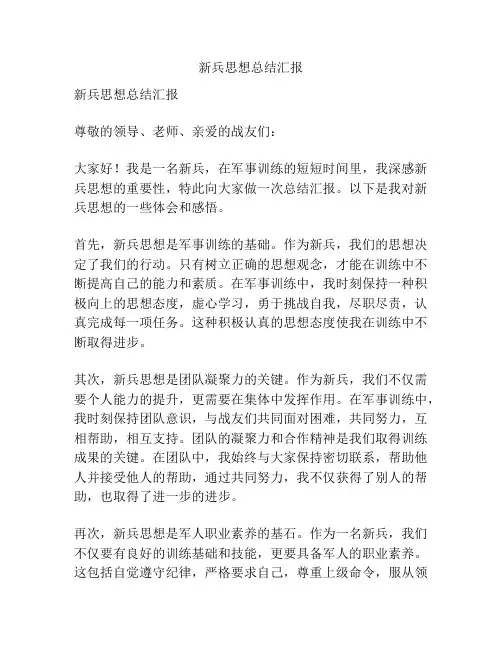 新兵思想总结汇报

新兵思想总结汇报

尊敬的领导、老师、亲爱的战友们：

大家好！我是一名新兵，在军事训练的短短时间里，我深感新兵思想的重要性，特此向大家做一次总结汇报。以下是我对新兵思想的一些体会和感悟。

首先，新兵思想是军事训练的基础。作为新兵，我们的思想决定了我们的行动。只有树立正确的思想观念，才能在训练中不断提高自己的能力和素质。在军事训练中，我时刻保持一种积极向上的思想态度，虚心学习，勇于挑战自我，尽职尽责，认真完成每一项任务。这种积极认真的思想态度使我在训练中不断取得进步。

其次，新兵思想是团队凝聚力的关键。作为新兵，我们不仅需要个人能力的提升，更需要在集体中发挥作用。在军事训练中，我时刻保持团队意识，与战友们共同面对困难，共同努力，互相帮助，相互支持。团队的凝聚力和合作精神是我们取得训练成果的关键。在团队中，我始终与大家保持密切联系，帮助他人并接受他人的帮助，通过共同努力，我不仅获得了别人的帮助，也取得了进一步的进步。

再次，新兵思想是军人职业素养的基石。作为一名新兵，我们不仅要有良好的训练基础和技能，更要具备军人的职业素养。这包括自觉遵守纪律，严格要求自己，尊重上级命令，服从领